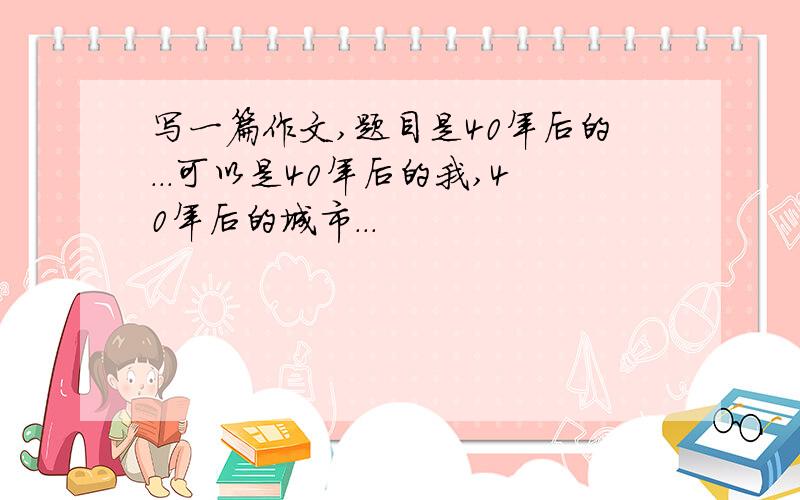 写一篇作文,题目是40年后的...可以是40年后的我,40年后的城市...